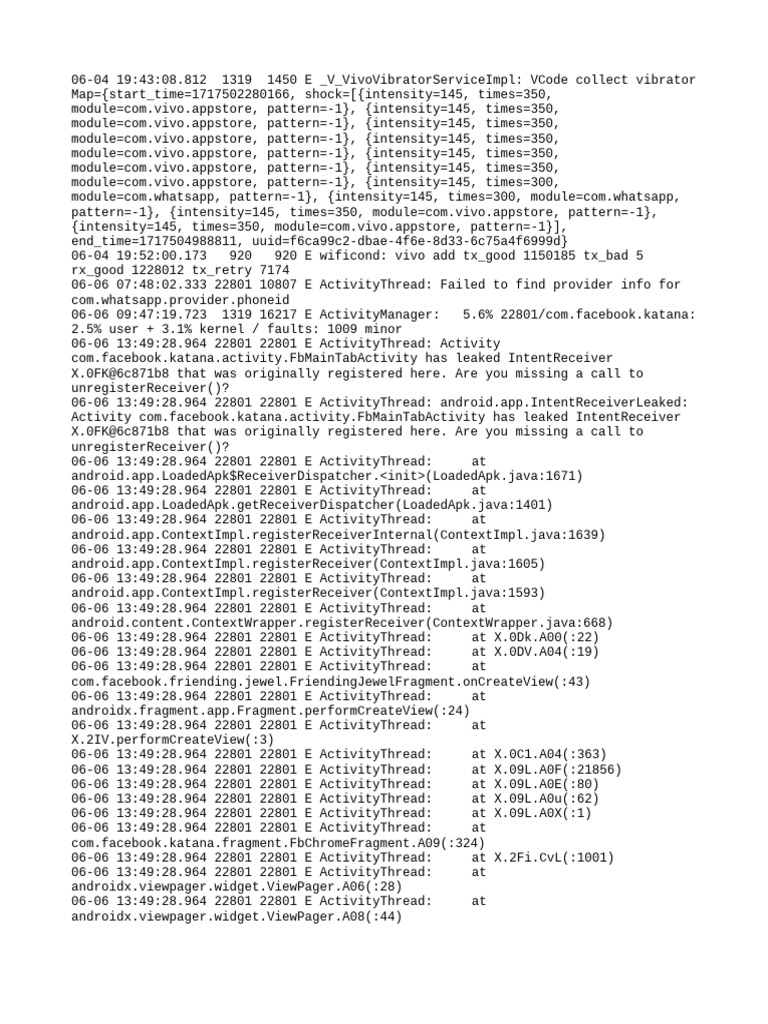 06-04 19:43:08.812 1319 1450 E _V_VivoVibratorServiceImpl: VCode collect vibrator Map={start_time=1717502280166, shock=[{intensity=145, times=350, module=com.vivo.appstore, pattern=-1}, {intensity=145, times=350, module=com.vivo.appstore, pattern=-1}, {intensity=145, times=350, module=com.vivo.appstore, pattern=-1}, {intensity=145, times=350, module=com.vivo.appstore, pattern=-1}, {intensity=145, times=350, module=com.vivo.appstore, pattern=-1}, {intensity=145, times=350, module=com.vivo.appstore, pattern=-1}, {intensity=145, times=300, module=com.whatsapp, pattern=-1}, {intensity=145, times=300, module=com.whatsapp, pattern=-1}, {intensity=145, times=350, module=com.vivo.appstore, pattern=-1}, {intensity=145, times=350, module=com.vivo.appstore, pattern=-1}], end_time=1717504988811, uuid=f6ca99c2-dbae-4f6e-8d33-6c75a4f6999d}
06-04 19:52:00.173 920 920 E wificond: vivo add tx_good 1150185 tx_bad 5 rx_good 1228012 tx_retry 7174
06-06 07:48:02.333 22801 10807 E ActivityThread: Failed to find provider info for com.whatsapp.provider.phoneid
06-06 09:47:19.723 1319 16217 E ActivityManager: 5.6% 22801/com.facebook.katana: 2.5% user + 3.1% kernel / faults: 1009 minor
06-06 13:49:28.964 22801 22801 E ActivityThread: Activity com.facebook.katana.activity.FbMainTabActivity has leaked IntentReceiver X.0FK@6c871b8 that was originally registered here. Are you missing a call to unregisterReceiver()?
06-06 13:49:28.964 22801 22801 E ActivityThread: android.app.IntentReceiverLeaked: Activity com.facebook.katana.activity.FbMainTabActivity has leaked IntentReceiver X.0FK@6c871b8 that was originally registered here. Are you missing a call to unregisterReceiver()?
06-06 13:49:28.964 22801 22801 E ActivityThread: at android.app.LoadedApk$ReceiverDispatcher.<init>(LoadedApk.java:1671)
06-06 13:49:28.964 22801 22801 E ActivityThread: at android.app.LoadedApk.getReceiverDispatcher(LoadedApk.java:1401)
06-06 13:49:28.964 22801 22801 E ActivityThread: at android.app.ContextImpl.registerReceiverInternal(ContextImpl.java:1639)
06-06 13:49:28.964 22801 22801 E ActivityThread: at android.app.ContextImpl.registerReceiver(ContextImpl.java:1605)
06-06 13:49:28.964 22801 22801 E ActivityThread: at android.app.ContextImpl.registerReceiver(ContextImpl.java:1593)
06-06 13:49:28.964 22801 22801 E ActivityThread: at android.content.ContextWrapper.registerReceiver(ContextWrapper.java:668)
06-06 13:49:28.964 22801 22801 E ActivityThread: at X.0Dk.A00(:22)
06-06 13:49:28.964 22801 22801 E ActivityThread: at X.0DV.A04(:19)
06-06 13:49:28.964 22801 22801 E ActivityThread: at com.facebook.friending.jewel.FriendingJewelFragment.onCreateView(:43)
06-06 13:49:28.964 22801 22801 E ActivityThread: at androidx.fragment.app.Fragment.performCreateView(:24)
06-06 13:49:28.964 22801 22801 E ActivityThread: at X.2IV.performCreateView(:3)
06-06 13:49:28.964 22801 22801 E ActivityThread: at X.0C1.A04(:363)
06-06 13:49:28.964 22801 22801 E ActivityThread: at X.09L.A0F(:21856)
06-06 13:49:28.964 22801 22801 E ActivityThread: at X.09L.A0E(:80)
06-06 13:49:28.964 22801 22801 E ActivityThread: at X.09L.A0u(:62)
06-06 13:49:28.964 22801 22801 E ActivityThread: at X.09L.A0X(:1)
06-06 13:49:28.964 22801 22801 E ActivityThread: at com.facebook.katana.fragment.FbChromeFragment.A09(:324)
06-06 13:49:28.964 22801 22801 E ActivityThread: at X.2Fi.CvL(:1001)
06-06 13:49:28.964 22801 22801 E ActivityThread: at androidx.viewpager.widget.ViewPager.A06(:28)
06-06 13:49:28.964 22801 22801 E ActivityThread: at androidx.viewpager.widget.ViewPager.A08(:44)